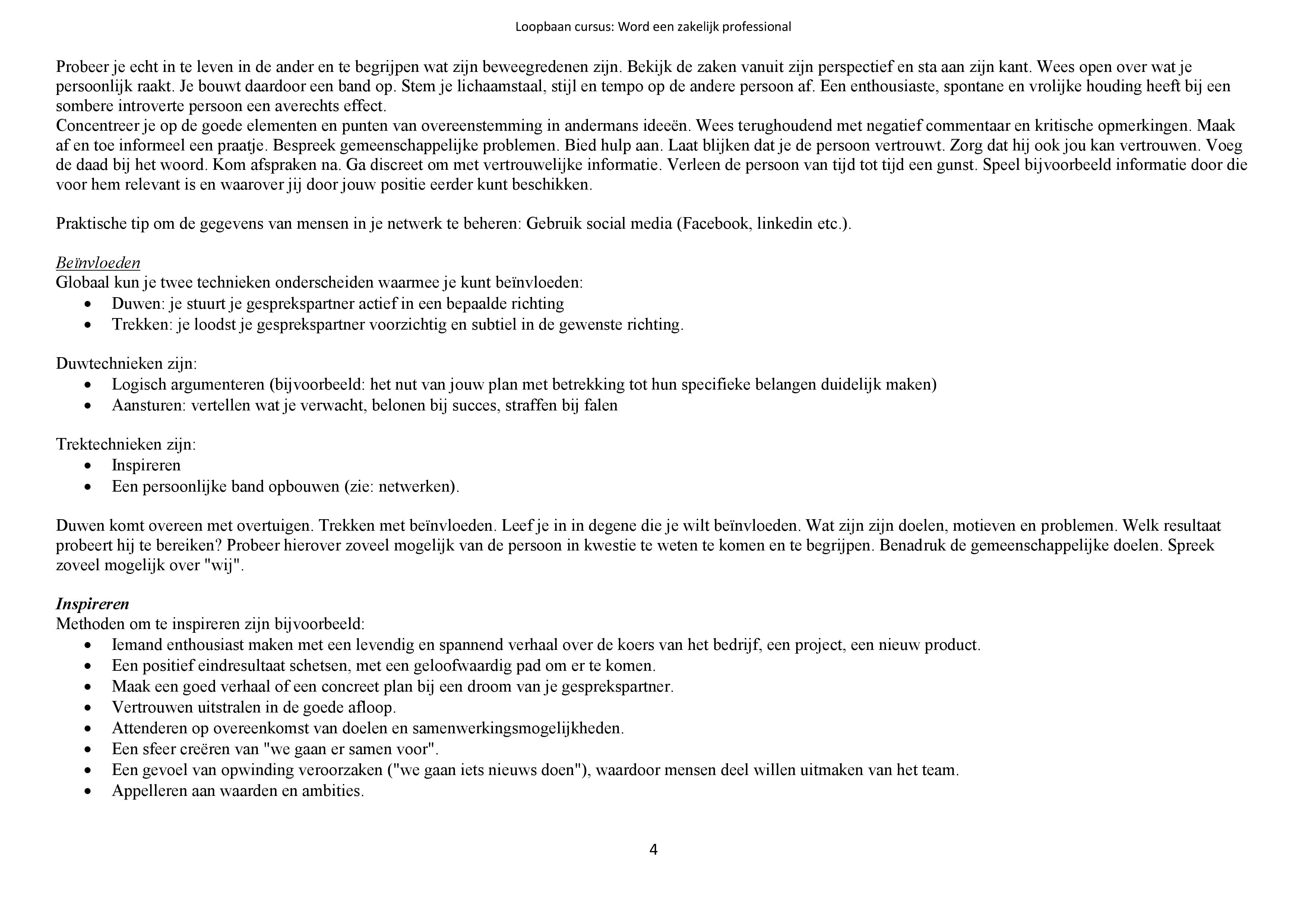 Loopbaan cursus: Word een zakelijk professional

Probeer je echt in te leven in de ander en te begrijpen wat zijn beweegredenen zijn. Bekijk de zaken vanuit zijn perspectief en sta aan zijn kant. Wees open over wat je persoonlijk raakt. Je bouwt daardoor een band op. Stem je lichaamstaal, stijl en tempo op de andere persoon af. Een enthousiaste, spontane en vrolijke houding heeft bij een sombere introverte persoon een averechts effect.
Concentreer je op de goede elementen en punten van overeenstemming in andermans ideeën. Wees terughoudend met negatief commentaar en kritische opmerkingen. Maak af en toe informeel een praatje. Bespreek gemeenschappelijke problemen. Bied hulp aan. Laat blijken dat je de persoon vertrouwt. Zorg dat hij ook jou kan vertrouwen. Voeg de daad bij het woord. Kom afspraken na. Ga discreet om met vertrouwelijke informatie. Verleen de persoon van tijd tot tijd een gunst. Speel bijvoorbeeld informatie door die voor hem relevant is en waarover jij door jouw positie eerder kunt beschikken.

Praktische tip om de gegevens van mensen in je netwerk te beheren: Gebruik social media (Facebook, linkedin etc.).

Beïnvloeden
Globaal kun je twee technieken onderscheiden waarmee je kunt beïnvloeden:
• Duwen: je stuurt je gesprekspartner actief in een bepaalde richting
• Trekken: je loodst je gesprekspartner voorzichtig en subtiel in de gewenste richting.

Duwtechnieken zijn:
• Logisch argumenteren (bijvoorbeeld: het nut van jouw plan met betrekking tot hun specifieke belangen duidelijk maken)
• Aansturen: vertellen wat je verwacht, belonen bij succes, straffen bij falen

Trektechnieken zijn:
• Inspireren
• Een persoonlijke band opbouwen (zie: netwerken).

Duwen komt overeen met overtuigen. Trekken met beïnvloeden. Leef je in in degene die je wilt beïnvloeden. Wat zijn zijn doelen, motieven en problemen. Welk resultaat probeert hij te bereiken? Probeer hierover zoveel mogelijk van de persoon in kwestie te weten te komen en te begrijpen. Benadruk de gemeenschappelijke doelen. Spreek zoveel mogelijk over "wij".

Inspireren
Methoden om te inspireren zijn bijvoorbeeld:
• Iemand enthousiast maken met een levendig en spannend verhaal over de koers van het bedrijf, een project, een nieuw product.
• Een positief eindresultaat schetsen, met een geloofwaardig pad om er te komen.
• Maak een goed verhaal of een concreet plan bij een droom van je gesprekspartner.
• Vertrouwen uitstralen in de goede afloop.
• Attenderen op overeenkomst van doelen en samenwerkingsmogelijkheden.
• Een sfeer creëren van "we gaan er samen voor".
• Een gevoel van opwinding veroorzaken ("we gaan iets nieuws doen"), waardoor mensen deel willen uitmaken van het team.
• Appelleren aan waarden en ambities.

4